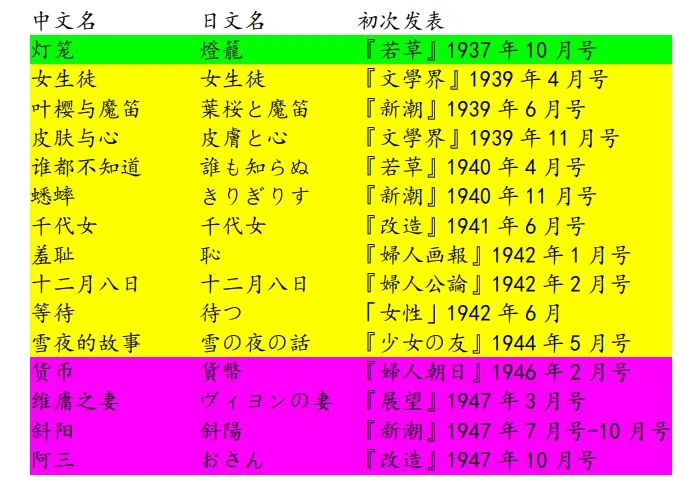 | 中文名 | 日文名 | 初次发表 |
|---|---|---|
| 灯笼 | 燈籠 | 『若草』1937 年 10 月号 |
| 女生徒 | 女生徒 | 『文學界』1939 年 4 月号 |
| 叶樱与魔笛 | 葉桜と魔笛 | 『新潮』1939 年 6 月号 |
| 皮肤与心 | 皮膚と心 | 『文學界』1939 年 11 月号 |
| 谁都不知道 | 誰も知らぬ | 『若草』1940 年 4 月号 |
| 蟋蟀 | きりぎりす | 『新潮』1940 年 11 月号 |
| 千代女 | 千代女 | 『改造』1941 年 6 月号 |
| 羞耻 | 恥 | 『婦人画報』1942 年 1 月号 |
| 十二月八日 | 十二月八日 | 『婦人公論』1942 年 2 月号 |
| 等待 | 待つ | 「女性」1942 年 6 月 |
| 雪夜的故事 | 雪の夜の話 | 『少女の友』1944 年 5 月号 |
| 货币 | 貨幣 | 『婦人朝日』1946 年 2 月号 |
| 维庸之妻 | ヴィヨンの妻 | 『展望』1947 年 3 月号 |
| 斜阳 | 斜陽 | 『新潮』1947 年 7 月号-10 月号 |
| 阿三 | おさん | 『改造』1947 年 10 月号 |